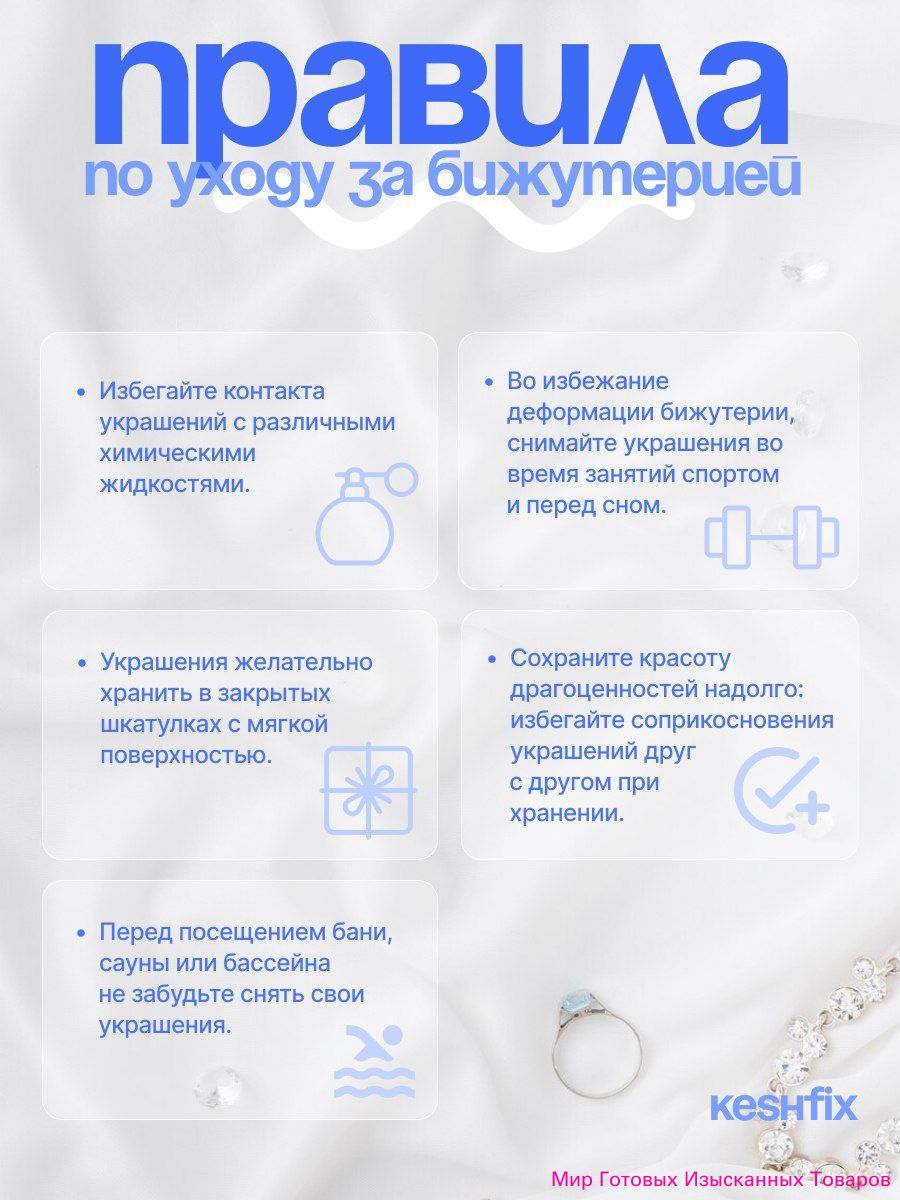 правила
по уходу за бижутерией

• Избегайте контакта украшений с различными химическими жидкостями.

• Во избежание деформации бижутерии, снимайте украшения во время занятий спортом и перед сном.

• Украшения желательно хранить в закрытых шкатулках с мягкой поверхностью.

• Сохраните красоту драгоценностей надолго: избегайте соприкосновения украшений друг с другом при хранении.

• Перед посещением бани, сауны или бассейна не забудьте снять свои украшения.

keshfix

Мир Готовых Изысканных Товаров